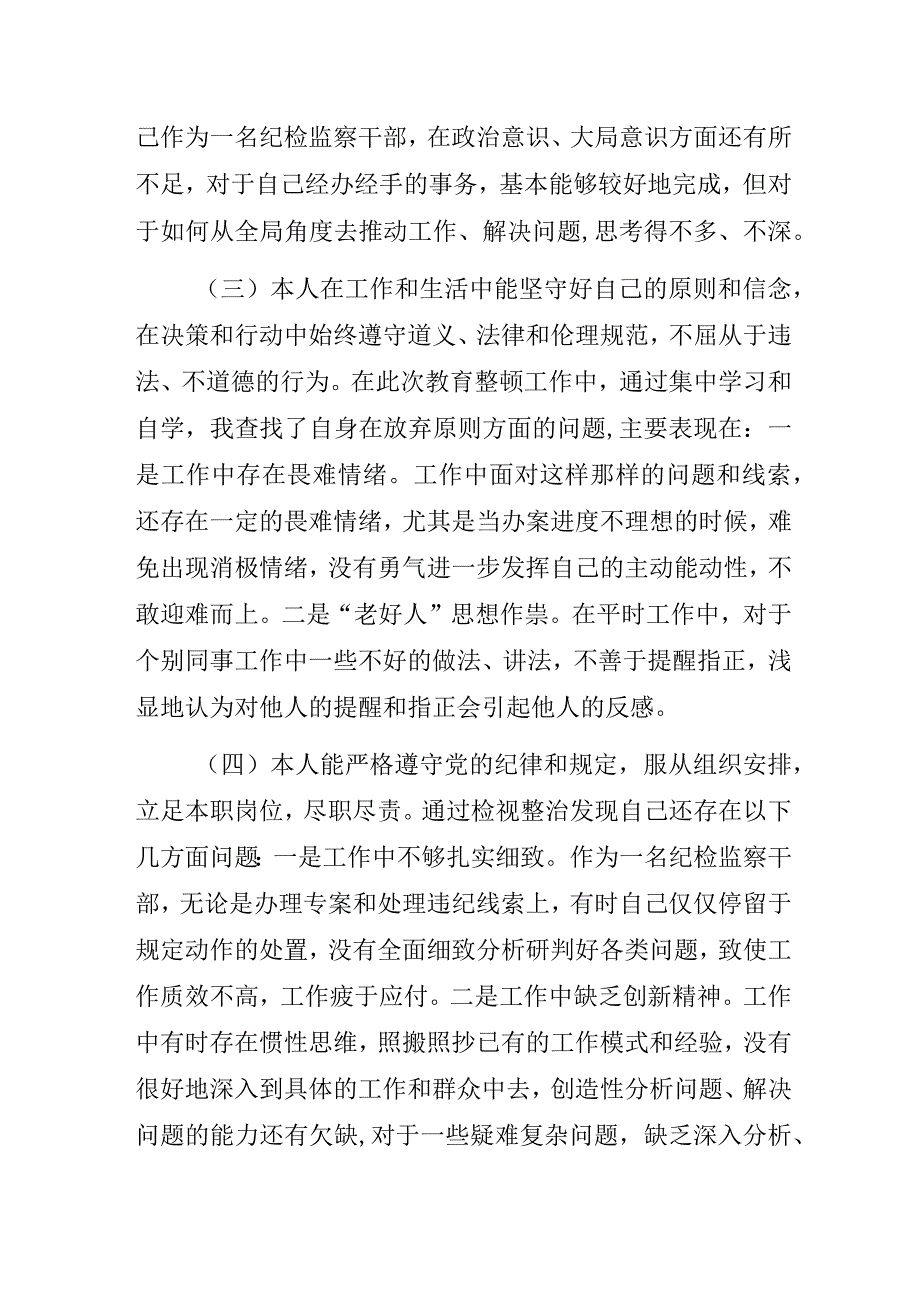 己作为一名纪检监察干部，在政治意识、大局意识方面还有所不足，对于自己经办经手的事务，基本能够较好地完成，但对于如何从全局角度去推动工作、解决问题,思考得不多、不深。

（三）本人在工作和生活中能坚守好自己的原则和信念，在决策和行动中始终遵守道义、法律和伦理规范，不屈从于违法、不道德的行为。在此次教育整顿工作中，通过集中学习和自学，我查找了自身在放弃原则方面的问题,主要表现在：一是工作中存在畏难情绪。工作中面对这样那样的问题和线索，还存在一定的畏难情绪，尤其是当办案进度不理想的时候，难免出现消极情绪，没有勇气进一步发挥自己的主动能动性，不敢迎难而上。二是“老好人”思想作祟。在平时工作中，对于个别同事工作中一些不好的做法、讲法，不善于提醒指正，浅显地认为对他人的提醒和指正会引起他人的反感。

（四）本人能严格遵守党的纪律和规定，服从组织安排，立足本职岗位，尽职尽责。通过检视整治发现自己还存在以下几方面问题:一是工作中不够扎实细致。作为一名纪检监察干部，无论是办理专案和处理违纪线索上，有时自己仅仅停留于规定动作的处置，没有全面细致分析研判好各类问题，致使工作质效不高，工作疲于应付。二是工作中缺乏创新精神。工作中有时存在惯性思维，照搬照抄已有的工作模式和经验，没有很好地深入到具体的工作和群众中去，创造性分析问题、解决问题的能力还有欠缺,对于一些疑难复杂问题，缺乏深入分析、